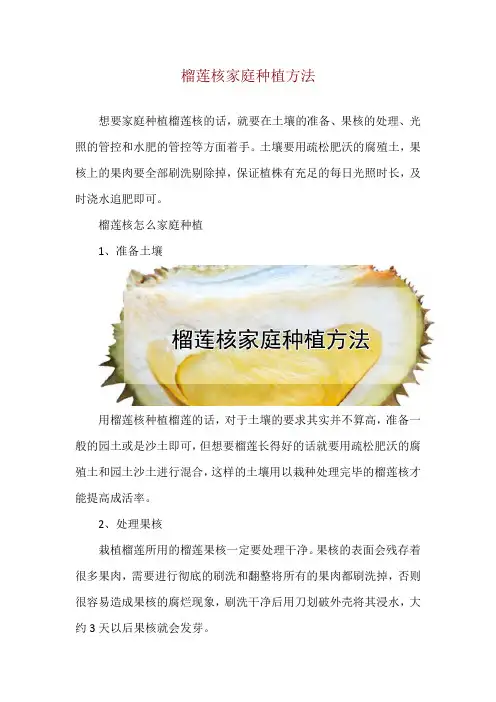 榴莲核家庭种植方法

想要家庭种植榴莲核的话，就要在土壤的准备、果核的处理、光照的管控和水肥的管控等方面着手。土壤要用疏松肥沃的腐殖土，果核上的果肉要全部刷洗剔除掉，保证植株有充足的每日光照时长，及时浇水追肥即可。

榴莲核怎么家庭种植

1、准备土壤

榴莲核家庭种植方法

用榴莲核种植榴莲的话，对于土壤的要求其实并不算高，准备一般的园土或是沙土即可，但想要榴莲长得好的话就要用疏松肥沃的腐殖土和园土沙土进行混合，这样的土壤用以栽种处理完毕的榴莲核才能提高成活率。

2、处理果核

栽植榴莲所用的榴莲果核一定要处理干净。果核的表面会残存着很多果肉，需要进行彻底的刷洗和翻整将所有的果肉都刷洗掉，否则很容易造成果核的腐烂现象，刷洗干净后用刀划破外壳将其浸水，大约3天以后果核就会发芽。